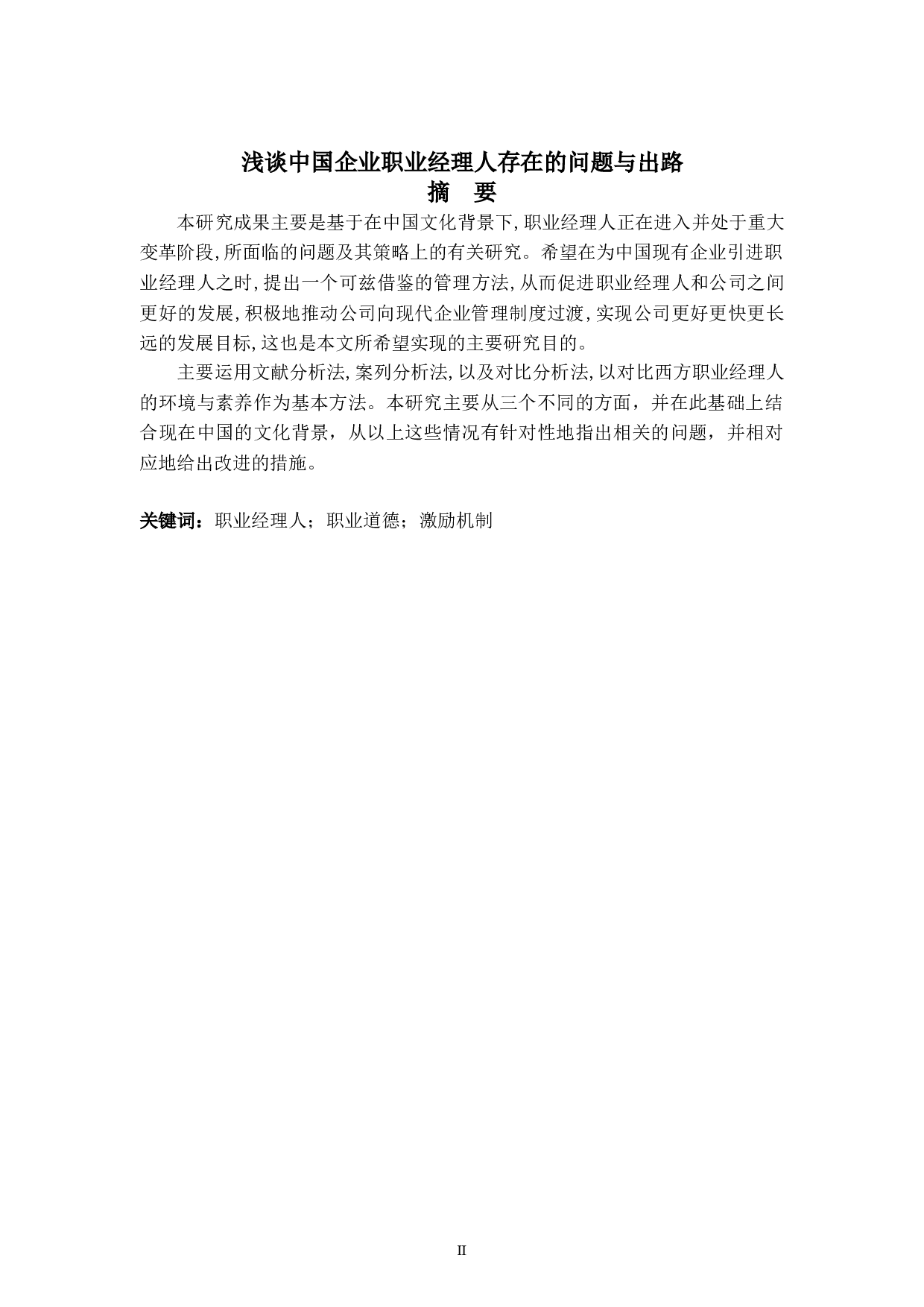 浅谈中国企业职业经理人存在的问题与出路
摘　要

本研究成果主要是基于在中国文化背景下,职业经理人正在进入并处于重大变革阶段,所面临的问题及其策略上的有关研究。希望在为中国现有企业引进职业经理人之时,提出一个可兹借鉴的管理方法,从而促进职业经理人和公司之间更好的发展,积极地推动公司向现代企业管理制度过渡,实现公司更好更快更长远的发展目标,这也是本文所希望实现的主要研究目的。

主要运用文献分析法,案列分析法,以及对比分析法,以对比西方职业经理人的环境与素养作为基本方法。本研究主要从三个不同的方面，并在此基础上结合现在中国的文化背景，从以上这些情况有针对性地指出相关的问题，并相对应地给出改进的措施。

关键词：职业经理人；职业道德；激励机制

II